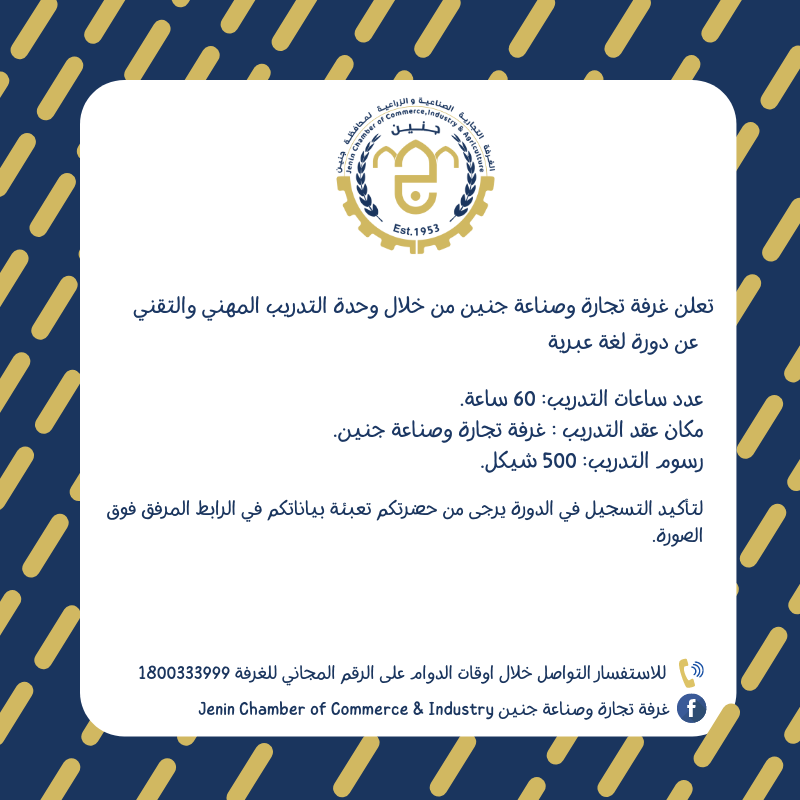 الغرفة التجارية الصناعية و الزراعية لمحافظة جنين
Jenin Chamber of Commerce,Industry & Agriculture
جنين
Est.1953

تعلن غرفة تجارة وصناعة جنين من خلال وحدة التدريب المهني والتقني عن دورة لغة عبرية

عدد ساعات التدريب: 60 ساعة.
مكان عقد التدريب : غرفة تجارة وصناعة جنين.
رسوم التدريب: 500 شيكل.

لتأكيد التسجيل في الدورة يرجى من حضرتكم تعبئة بياناتكم في الرابط المرفق فوق الصورة.

للاستفسار التواصل خلال اوقات الدوام على الرقم المجاني للغرفة 1800333999
غرفة تجارة وصناعة جنين Jenin Chamber of Commerce & Industry